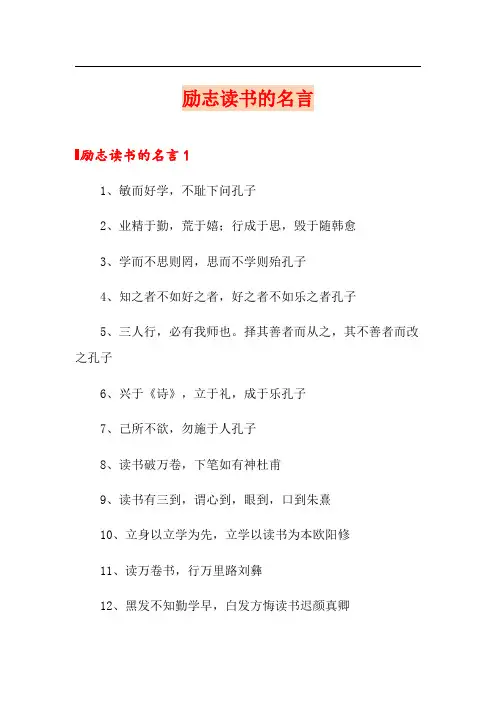 励志读书的名言

励志读书的名言1

1、敏而好学，不耻下问孔子

2、业精于勤，荒于嬉；行成于思，毁于随韩愈

3、学而不思则罔，思而不学则殆孔子

4、知之者不如好之者，好之者不如乐之者孔子

5、三人行，必有我师也。择其善者而从之，其不善者而改之孔子

6、兴于《诗》，立于礼，成于乐孔子

7、己所不欲，勿施于人孔子

8、读书破万卷，下笔如有神杜甫

9、读书有三到，谓心到，眼到，口到朱熹

10、立身以立学为先，立学以读书为本欧阳修

11、读万卷书，行万里路刘彝

12、黑发不知勤学早，白发方悔读书迟颜真卿